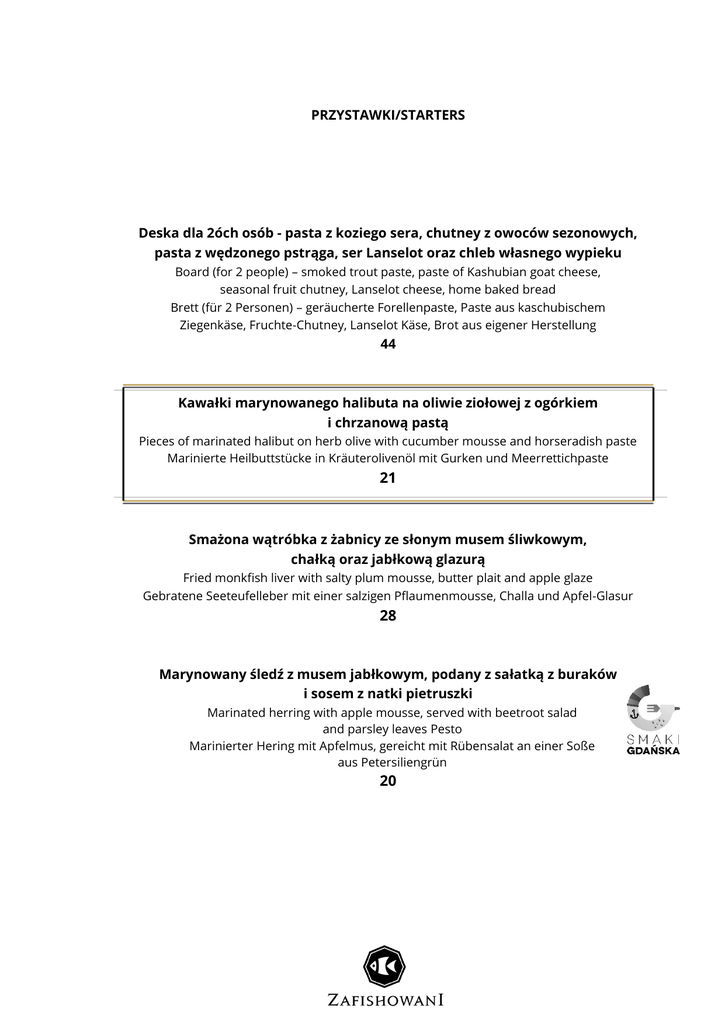 PRZYSTAWKI/STARTERS

Deska dla 2óch osób - pasta z koziego sera, chutney z owoców sezonowych, pasta z wędzonego pstrąga, ser Lanselot oraz chleb własnego wypieku
Board (for 2 people) – smoked trout paste, paste of Kashubian goat cheese, seasonal fruit chutney, Lanselot cheese, home baked bread
Brett (für 2 Personen) – geräucherte Forellenpaste, Paste aus kaschubischem Ziegenkäse, Fruchte-Chutney, Lanselot Käse, Brot aus eigener Herstellung
44

Kawałki marynowanego halibuta na oliwie ziołowej z ogórkiem i chrzanową pastą
Pieces of marinated halibut on herb olive with cucumber mousse and horseradish paste
Marinierte Heilbuttstücke in Kräuterolivenöl mit Gurken und Meerrettichpaste
21

Smażona wątróbka z żabnicy ze słonym musem śliwkowym, chałką oraz jabłkową glazurą
Fried monkfish liver with salty plum mousse, butter plait and apple glaze
Gebratene Seeteufelleber mit einer salzigen Pflaumenmousse, Challa und Apfel-Glasur
28

Marynowany śledź z musem jabłkowym, podany z sałatką z buraków i sosem z natki pietruszki
Marinated herring with apple mousse, served with beetroot salad and parsley leaves Pesto
Marinierter Hering mit Apfelmus, gereicht mit Rübensalat an einer Soße aus Petersiliengrün
20

SMAKI GDAŃSKA

ZAFISHOWANI